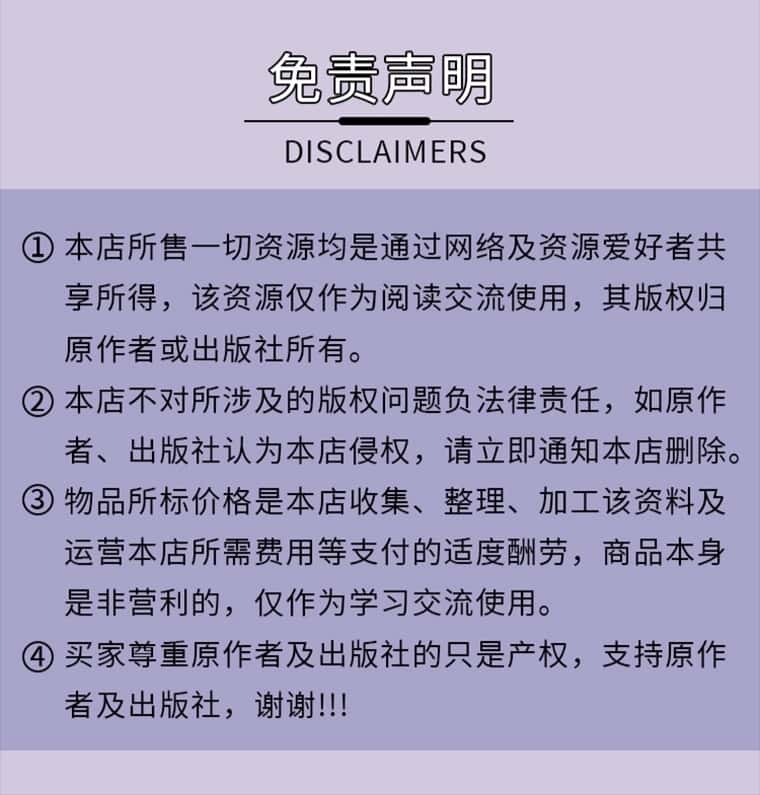 免责声明

DISCLAIMERS

① 本店所售一切资源均是通过网络及资源爱好者共享所得，该资源仅作为阅读交流使用，其版权归原作者或出版社所有。

② 本店不对所涉及的版权问题负法律责任，如原作者、出版社认为本店侵权，请立即通知本店删除。

③ 物品所标价格是本店收集、整理、加工该资料及运营本店所需费用等支付的适度酬劳，商品本身是非营利的，仅作为学习交流使用。

④ 买家尊重原作者及出版社的只是产权，支持原作者及出版社，谢谢!!!